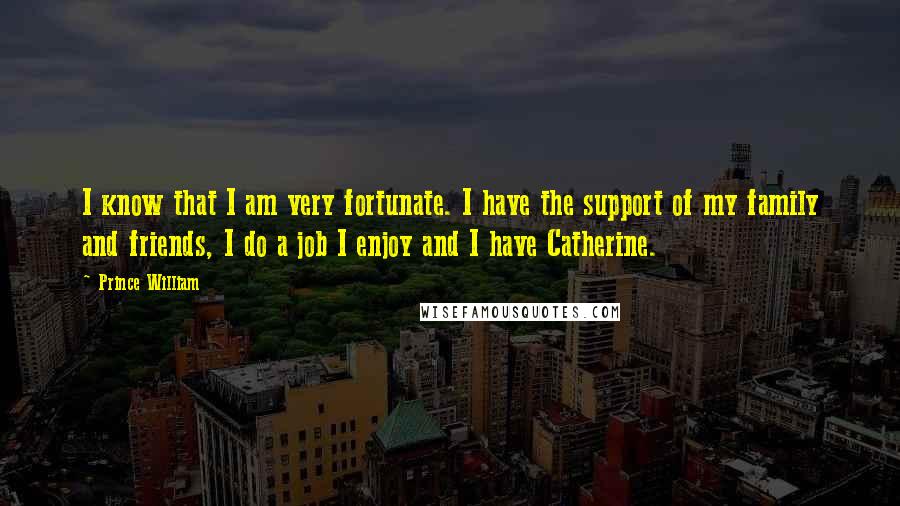 I know that I am very fortunate. I have the support of my family and friends, I do a job I enjoy and I have Catherine.

~ Prince William

WISEFAMOUSQUOTES.COM